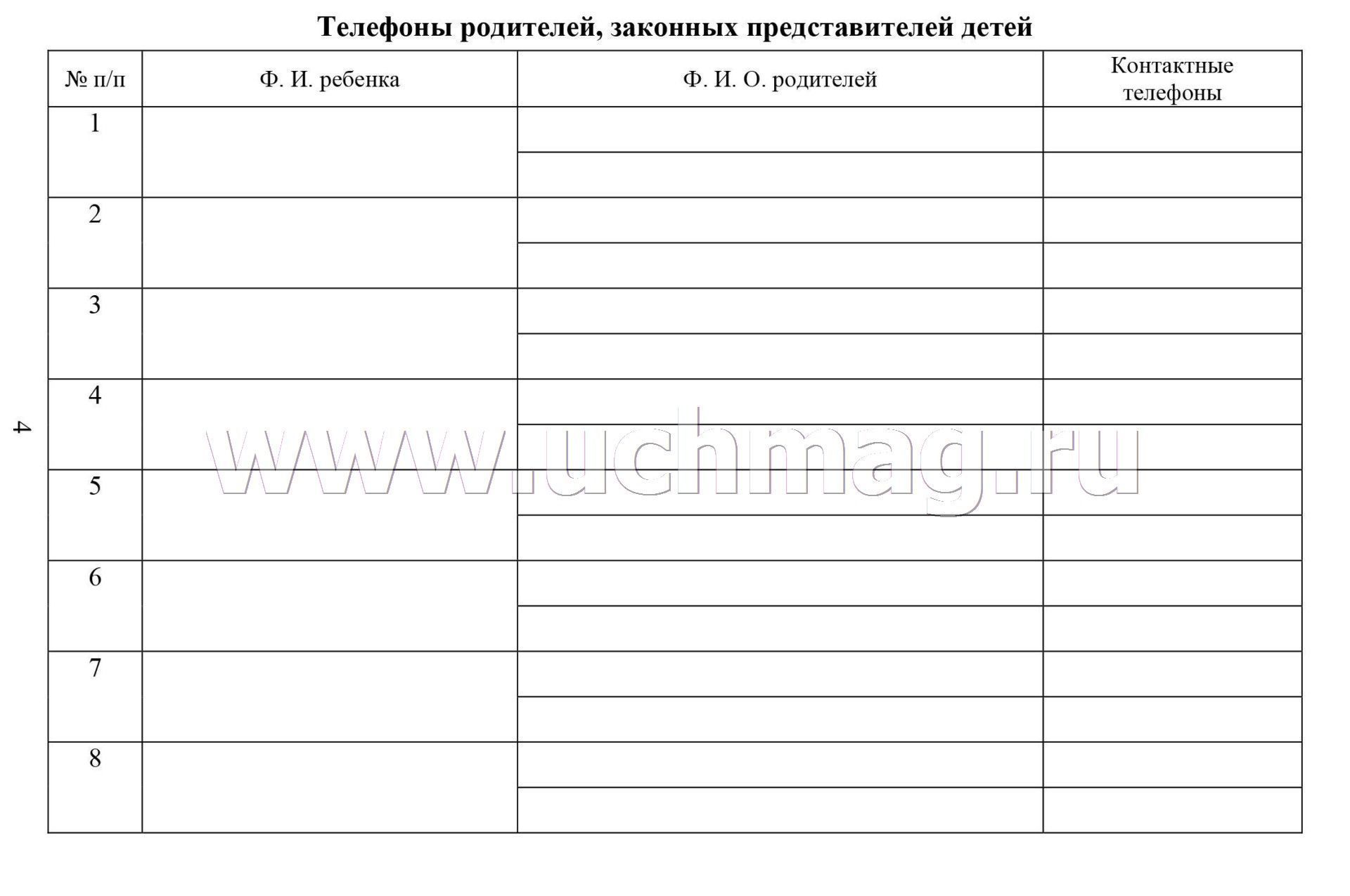 Телефоны родителей, законных представителей детей

| № п/п | Ф. И. ребенка | Ф. И. О. родителей | Контактные телефоны |
|---|---|---|---|
| 1 | | | |
| | | | |
| 2 | | | |
| | | | |
| 3 | | | |
| | | | |
| 4 | | | |
| | | | |
| 5 | | | |
| | | | |
| 6 | | | |
| | | | |
| 7 | | | |
| | | | |
| 8 | | | |
| | | | |

4

www.uchmag.ru